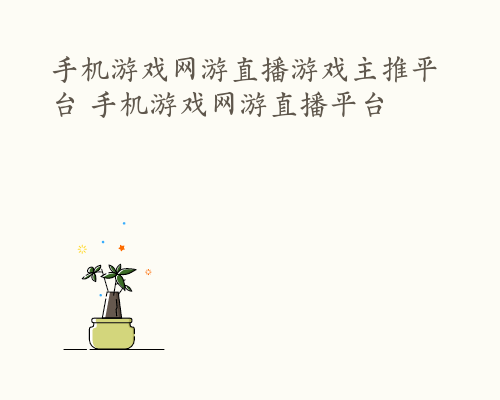 手机游戏网游直播游戏主推平台 手机游戏网游直播平台